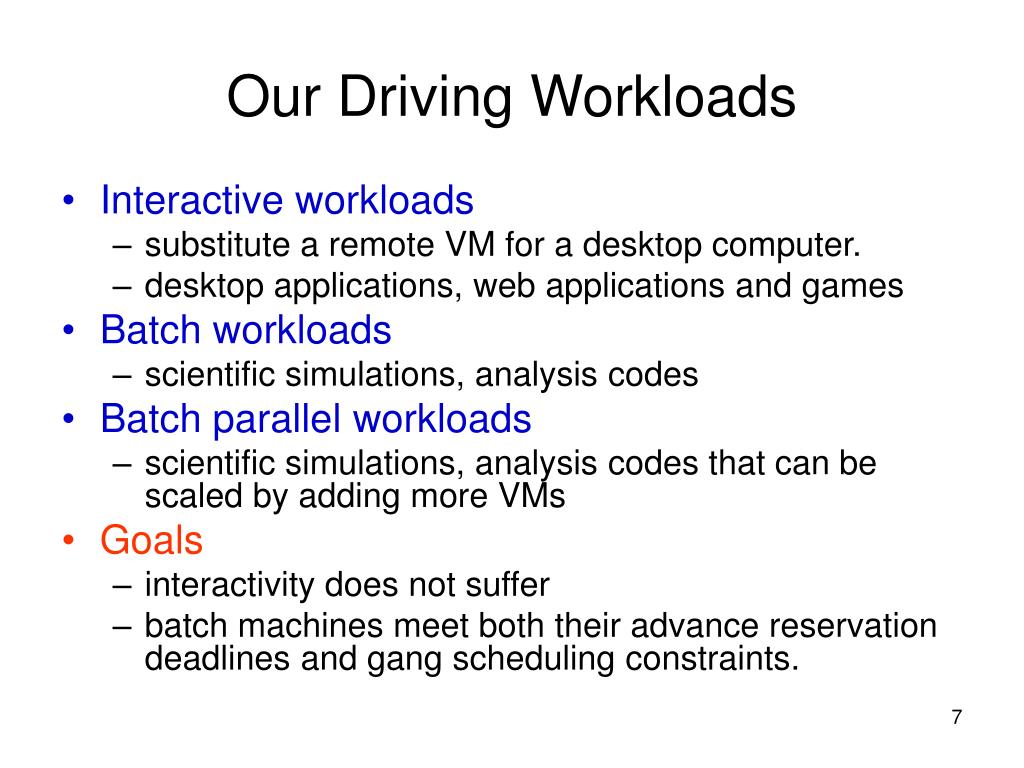 Our Driving Workloads

• Interactive workloads
– substitute a remote VM for a desktop computer.
– desktop applications, web applications and games
• Batch workloads
– scientific simulations, analysis codes
• Batch parallel workloads
– scientific simulations, analysis codes that can be scaled by adding more VMs
• Goals
– interactivity does not suffer
– batch machines meet both their advance reservation deadlines and gang scheduling constraints.

7